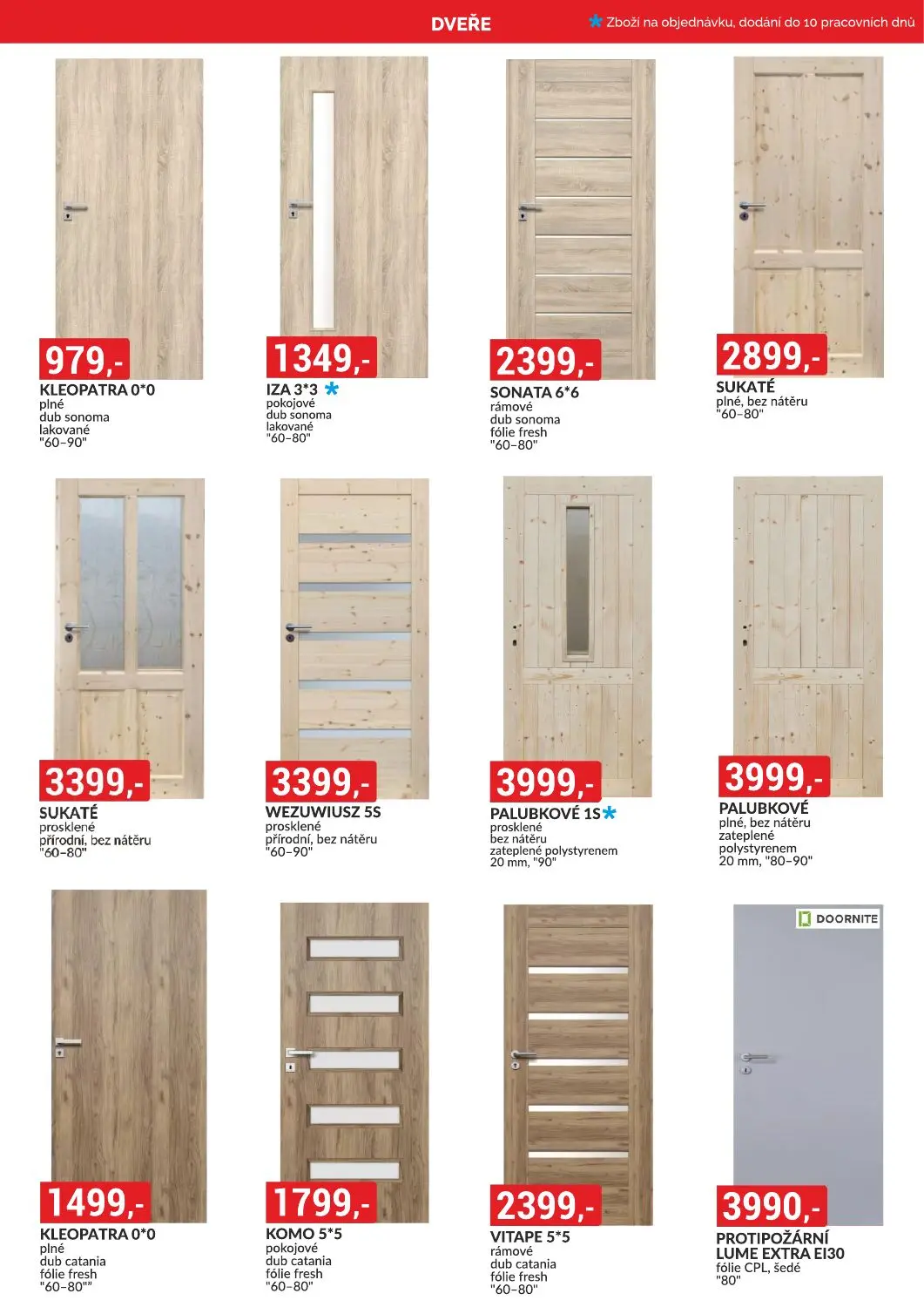 DVEŘE

* Zboží na objednávku, dodání do 10 pracovních dnů

979,-
KLEOPATRA 0*0
plné
dub sonoma
lakované
"60–90"

1349,-
IZA 3*3 *
pokojové
dub sonoma
lakované
"60–80"

2399,-
SONATA 6*6
rámové
dub sonoma
fólie fresh
"60–80"

2899,-
SUKATÉ
plné, bez nátěru
"60–80"

3399,-
SUKATÉ
prosklené
přírodní, bez nátěru
"60–80"

3399,-
WEZUWIUSZ 5S
prosklené
přírodní, bez nátěru
"60–90"

3999,-
PALUBKOVÉ 1S *
prosklené
bez nátěru
zateplené polystyrenem
20 mm, "90"

3999,-
PALUBKOVÉ
plné, bez nátěru
zateplené
polystyrenem
20 mm, "80–90"

1499,-
KLEOPATRA 0*0
plné
dub catania
fólie fresh
"60–80""

1799,-
KOMO 5*5
pokojové
dub catania
fólie fresh
"60–80"

2399,-
VITAPE 5*5
rámové
dub catania
fólie fresh
"60–80"

DOORNITE
3990,-
PROTIPOŽÁRNÍ
LUME EXTRA EI30
fólie CPL, šedé
"80"